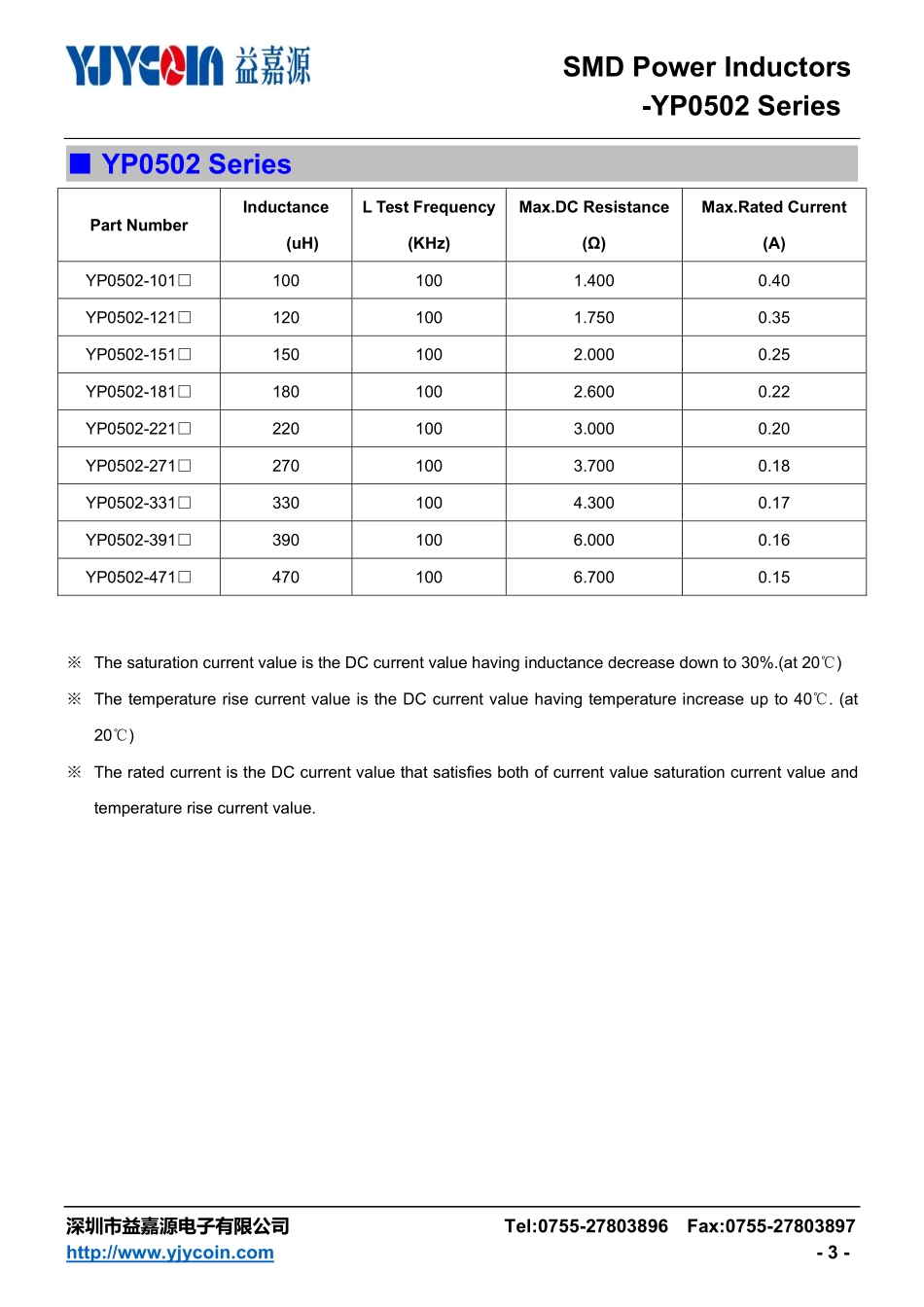 YJYCOIN 益嘉源

SMD Power Inductors
-YP0502 Series

■ YP0502 Series

| Part Number | Inductance (uH) | L Test Frequency (KHz) | Max.DC Resistance (Ω) | Max.Rated Current (A) |
|---|---|---|---|---|
| YP0502-101□ | 100 | 100 | 1.400 | 0.40 |
| YP0502-121□ | 120 | 100 | 1.750 | 0.35 |
| YP0502-151□ | 150 | 100 | 2.000 | 0.25 |
| YP0502-181□ | 180 | 100 | 2.600 | 0.22 |
| YP0502-221□ | 220 | 100 | 3.000 | 0.20 |
| YP0502-271□ | 270 | 100 | 3.700 | 0.18 |
| YP0502-331□ | 330 | 100 | 4.300 | 0.17 |
| YP0502-391□ | 390 | 100 | 6.000 | 0.16 |
| YP0502-471□ | 470 | 100 | 6.700 | 0.15 |

※ The saturation current value is the DC current value having inductance decrease down to 30%.(at 20℃)

※ The temperature rise current value is the DC current value having temperature increase up to 40℃. (at 20℃)

※ The rated current is the DC current value that satisfies both of current value saturation current value and temperature rise current value.

深圳市益嘉源电子有限公司
http://www.yjycoin.com

Tel:0755-27803896 Fax:0755-27803897
- 3 -